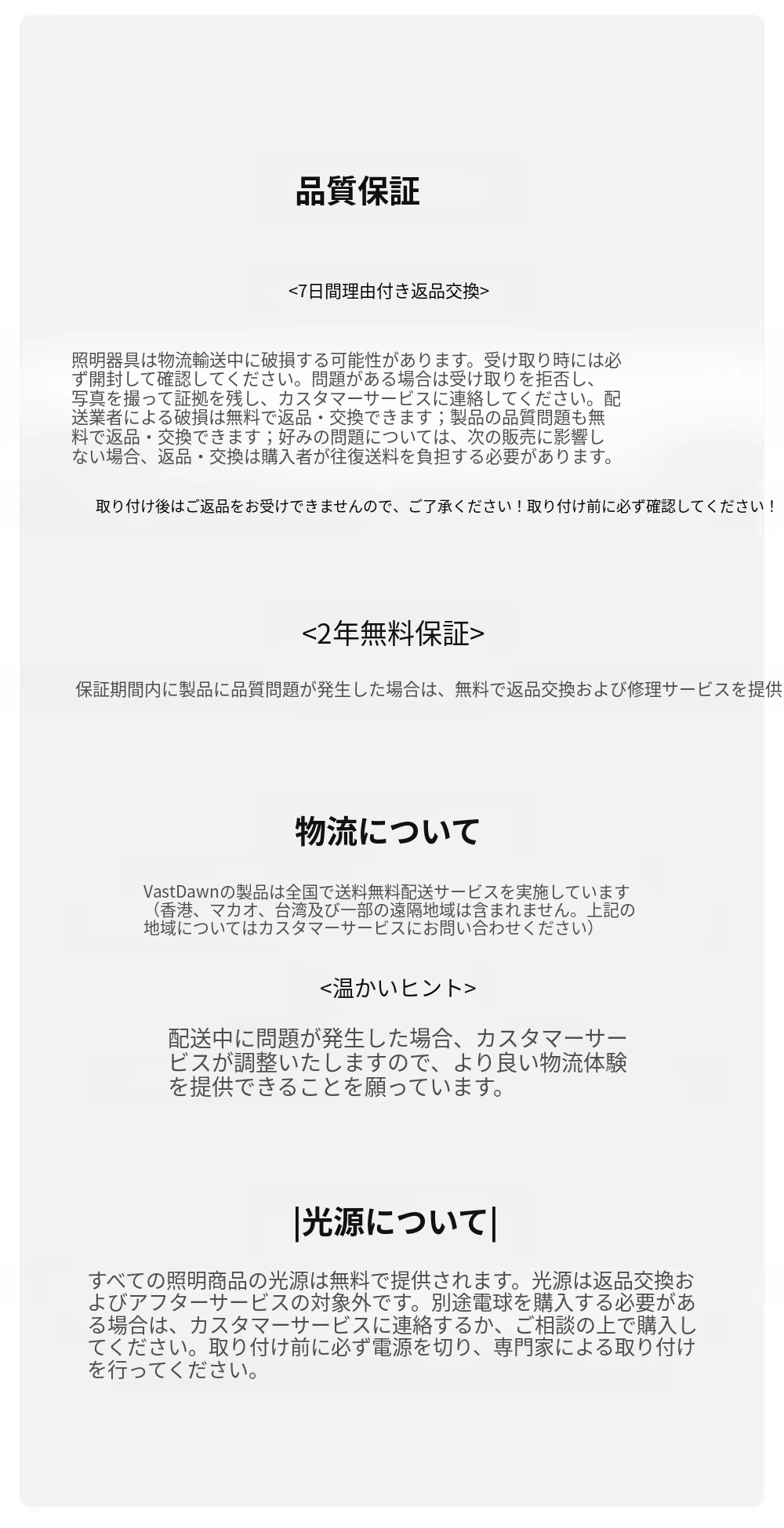 品質保証

<7日間理由付き返品交換>

照明器具は物流輸送中に破損する可能性があります。受け取り時には必ず開封して確認してください。問題がある場合は受け取りを拒否し、写真を撮って証拠を残し、カスタマーサービスに連絡してください。配送業者による破損は無料で返品・交換できます；製品の品質問題も無料で返品・交換できます；好みの問題については、次の販売に影響しない場合、返品・交換は購入者が往復送料を負担する必要があります。

取り付け後はご返品をお受けできませんので、ご了承ください！取り付け前に必ず確認してください！

<2年無料保証>

保証期間内に製品に品質問題が発生した場合は、無料で返品交換および修理サービスを提供

物流について

VastDawnの製品は全国で送料無料配送サービスを実施しています（香港、マカオ、台湾及び一部の遠隔地域は含まれません。上記の地域についてはカスタマーサービスにお問い合わせください）

<温かいヒント>

配送中に問題が発生した場合、カスタマーサービスが調整いたしますので、より良い物流体験を提供できることを願っています。

|光源について|

すべての照明商品の光源は無料で提供されます。光源は返品交換およびアフターサービスの対象外です。別途電球を購入する必要がある場合は、カスタマーサービスに連絡するか、ご相談の上で購入してください。取り付け前に必ず電源を切り、専門家による取り付けを行ってください。